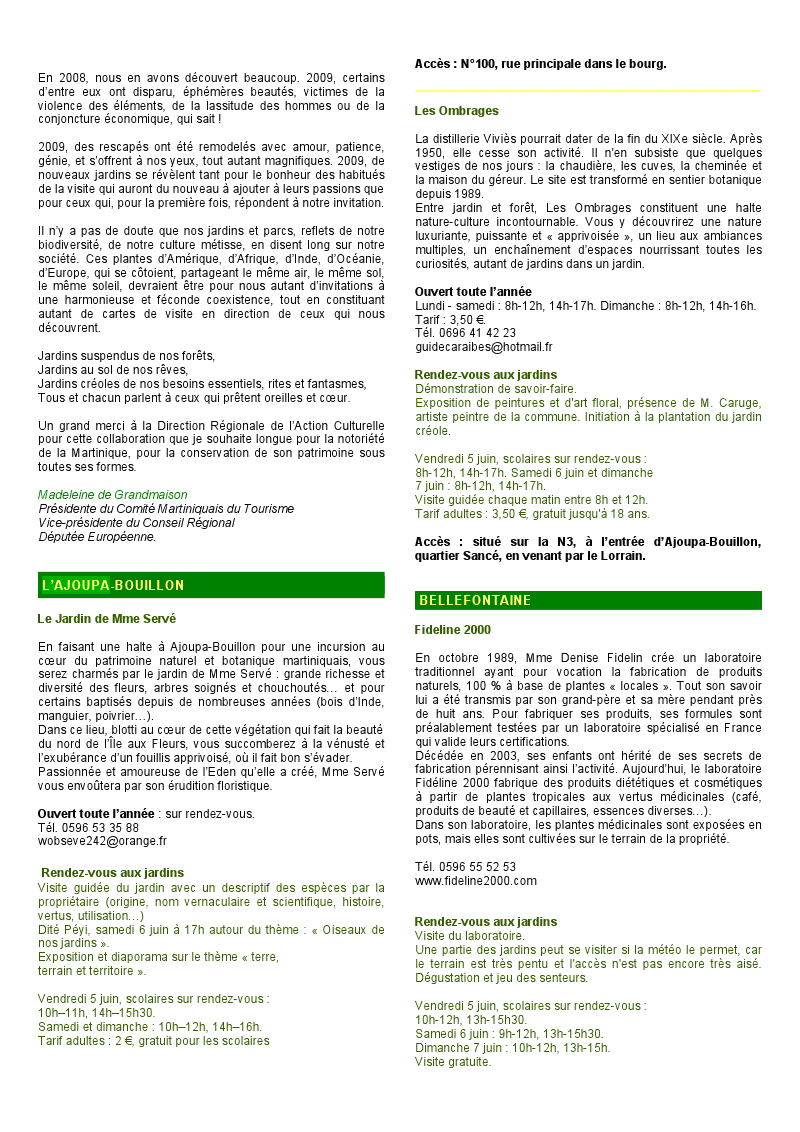 En 2008, nous en avons découvert beaucoup. 2009, certains d'entre eux ont disparu, éphémères beautés, victimes de la violence des éléments, de la lassitude des hommes ou de la conjoncture économique, qui sait !

2009, des rescapés ont été remodelés avec amour, patience, génie, et s'offrent à nos yeux, tout autant magnifiques. 2009, de nouveaux jardins se révèlent tant pour le bonheur des habitués de la visite qui auront du nouveau à ajouter à leurs passions que pour ceux qui, pour la première fois, répondent à notre invitation.

Il n'y a pas de doute que nos jardins et parcs, reflets de notre biodiversité, de notre culture métisse, en disent long sur notre société. Ces plantes d'Amérique, d'Afrique, d'Inde, d'Océanie, d'Europe, qui se côtoient, partageant le même air, le même sol, le même soleil, devraient être pour nous autant d'invitations à une harmonieuse et féconde coexistence, tout en constituant autant de cartes de visite en direction de ceux qui nous découvrent.

Jardins suspendus de nos forêts,
Jardins au sol de nos rêves,
Jardins créoles de nos besoins essentiels, rites et fantasmes,
Tous et chacun parlent à ceux qui prêtent oreilles et cœur.

Un grand merci à la Direction Régionale de l'Action Culturelle pour cette collaboration que je souhaite longue pour la notoriété de la Martinique, pour la conservation de son patrimoine sous toutes ses formes.

Madeleine de Grandmaison
Présidente du Comité Martiniquais du Tourisme
Vice-présidente du Conseil Régional
Députée Européenne.

L'AJOUPA-BOUILLON

Le Jardin de Mme Servé

En faisant une halte à Ajoupa-Bouillon pour une incursion au cœur du patrimoine naturel et botanique martiniquais, vous serez charmés par le jardin de Mme Servé : grande richesse et diversité des fleurs, arbres soignés et chouchoutés… et pour certains baptisés depuis de nombreuses années (bois d'Inde, manguier, poivrier…).
Dans ce lieu, blotti au cœur de cette végétation qui fait la beauté du nord de l'Île aux Fleurs, vous succomberez à la vénusté et l'exubérance d'un fouillis apprivoisé, où il fait bon s'évader.
Passionnée et amoureuse de l'Eden qu'elle a créé, Mme Servé vous envoûtera par son érudition floristique.

Ouvert toute l'année : sur rendez-vous.
Tél. 0596 53 35 88
wobseve242@orange.fr

Rendez-vous aux jardins
Visite guidée du jardin avec un descriptif des espèces par la propriétaire (origine, nom vernaculaire et scientifique, histoire, vertus, utilisation…)
Dité Péyi, samedi 6 juin à 17h autour du thème : « Oiseaux de nos jardins ».
Exposition et diaporama sur le thème « terre, terrain et territoire ».

Vendredi 5 juin, scolaires sur rendez-vous :
10h–11h, 14h–15h30.
Samedi et dimanche : 10h–12h, 14h–16h.
Tarif adultes : 2 €, gratuit pour les scolaires

Accès : N°100, rue principale dans le bourg.

Les Ombrages

La distillerie Viviès pourrait dater de la fin du XIXe siècle. Après 1950, elle cesse son activité. Il n'en subsiste que quelques vestiges de nos jours : la chaudière, les cuves, la cheminée et la maison du géreur. Le site est transformé en sentier botanique depuis 1989.
Entre jardin et forêt, Les Ombrages constituent une halte nature-culture incontournable. Vous y découvrirez une nature luxuriante, puissante et « apprivoisée », un lieu aux ambiances multiples, un enchaînement d'espaces nourrissant toutes les curiosités, autant de jardins dans un jardin.

Ouvert toute l'année
Lundi - samedi : 8h-12h, 14h-17h. Dimanche : 8h-12h, 14h-16h.
Tarif : 3,50 €.
Tél. 0696 41 42 23
guidecaraibes@hotmail.fr

Rendez-vous aux jardins
Démonstration de savoir-faire.
Exposition de peintures et d'art floral, présence de M. Caruge, artiste peintre de la commune. Initiation à la plantation du jardin créole.

Vendredi 5 juin, scolaires sur rendez-vous :
8h-12h, 14h-17h. Samedi 6 juin et dimanche 7 juin : 8h-12h, 14h-17h.
Visite guidée chaque matin entre 8h et 12h.
Tarif adultes : 3,50 €, gratuit jusqu'à 18 ans.

Accès : situé sur la N3, à l'entrée d'Ajoupa-Bouillon, quartier Sancé, en venant par le Lorrain.

BELLEFONTAINE

Fideline 2000

En octobre 1989, Mme Denise Fidelin crée un laboratoire traditionnel ayant pour vocation la fabrication de produits naturels, 100 % à base de plantes « locales ». Tout son savoir lui a été transmis par son grand-père et sa mère pendant près de huit ans. Pour fabriquer ses produits, ses formules sont préalablement testées par un laboratoire spécialisé en France qui valide leurs certifications.
Décédée en 2003, ses enfants ont hérité de ses secrets de fabrication pérennisant ainsi l'activité. Aujourd'hui, le laboratoire Fidéline 2000 fabrique des produits diététiques et cosmétiques à partir de plantes tropicales aux vertus médicinales (café, produits de beauté et capillaires, essences diverses…).
Dans son laboratoire, les plantes médicinales sont exposées en pots, mais elles sont cultivées sur le terrain de la propriété.

Tél. 0596 55 52 53
www.fideline2000.com

Rendez-vous aux jardins
Visite du laboratoire.
Une partie des jardins peut se visiter si la météo le permet, car le terrain est très pentu et l'accès n'est pas encore très aisé. Dégustation et jeu des senteurs.

Vendredi 5 juin, scolaires sur rendez-vous :
10h-12h, 13h-15h30.
Samedi 6 juin : 9h-12h, 13h-15h30.
Dimanche 7 juin : 10h-12h, 13h-15h.
Visite gratuite.